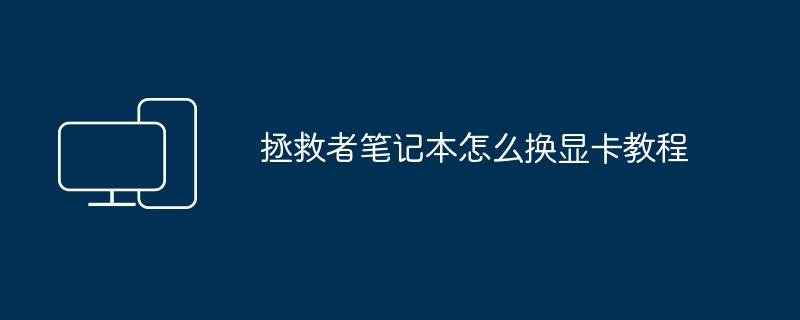 拯救者笔记本怎么换显卡教程